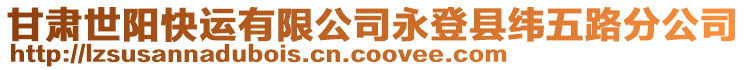 甘肃世阳快运有限公司永登县纬五路分公司
http://lzsusannadubois.cn.coovee.com